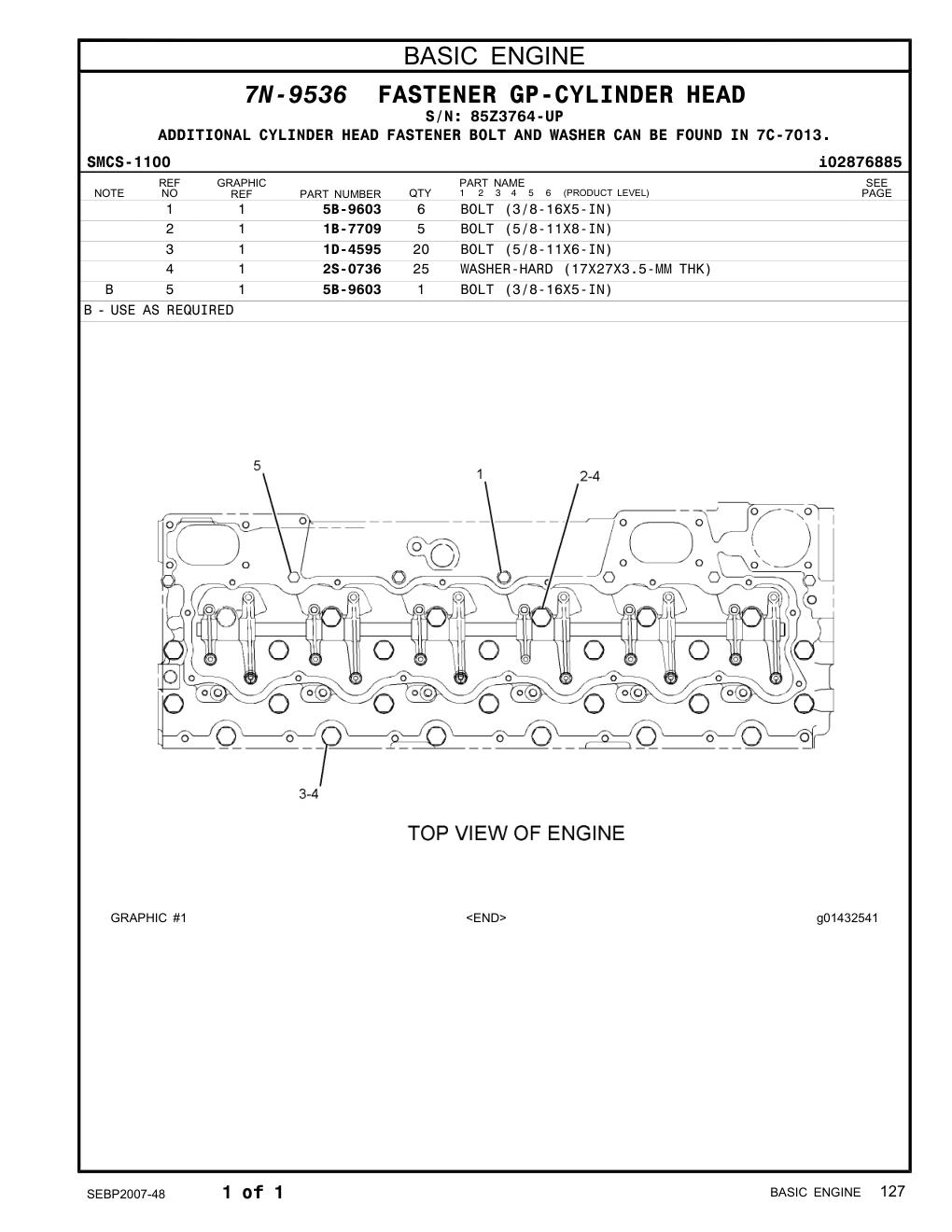 BASIC ENGINE

7N-9536 FASTENER GP-CYLINDER HEAD
S/N: 85Z3764-UP
ADDITIONAL CYLINDER HEAD FASTENER BOLT AND WASHER CAN BE FOUND IN 7C-7013.

SMCS-1100 i02876885

| NOTE | REF NO | GRAPHIC REF | PART NUMBER | QTY | PART NAME 1 2 3 4 5 6 (PRODUCT LEVEL) | SEE PAGE |
|---|---|---|---|---|---|---|
| | 1 | 1 | 5B-9603 | 6 | BOLT (3/8-16X5-IN) | |
| | 2 | 1 | 1B-7709 | 5 | BOLT (5/8-11X8-IN) | |
| | 3 | 1 | 1D-4595 | 20 | BOLT (5/8-11X6-IN) | |
| | 4 | 1 | 2S-0736 | 25 | WASHER-HARD (17X27X3.5-MM THK) | |
| B | 5 | 1 | 5B-9603 | 1 | BOLT (3/8-16X5-IN) | |

B - USE AS REQUIRED

5
1
2-4
3-4

TOP VIEW OF ENGINE

GRAPHIC #1 <END> g01432541

SEBP2007-48 1 of 1 BASIC ENGINE 127